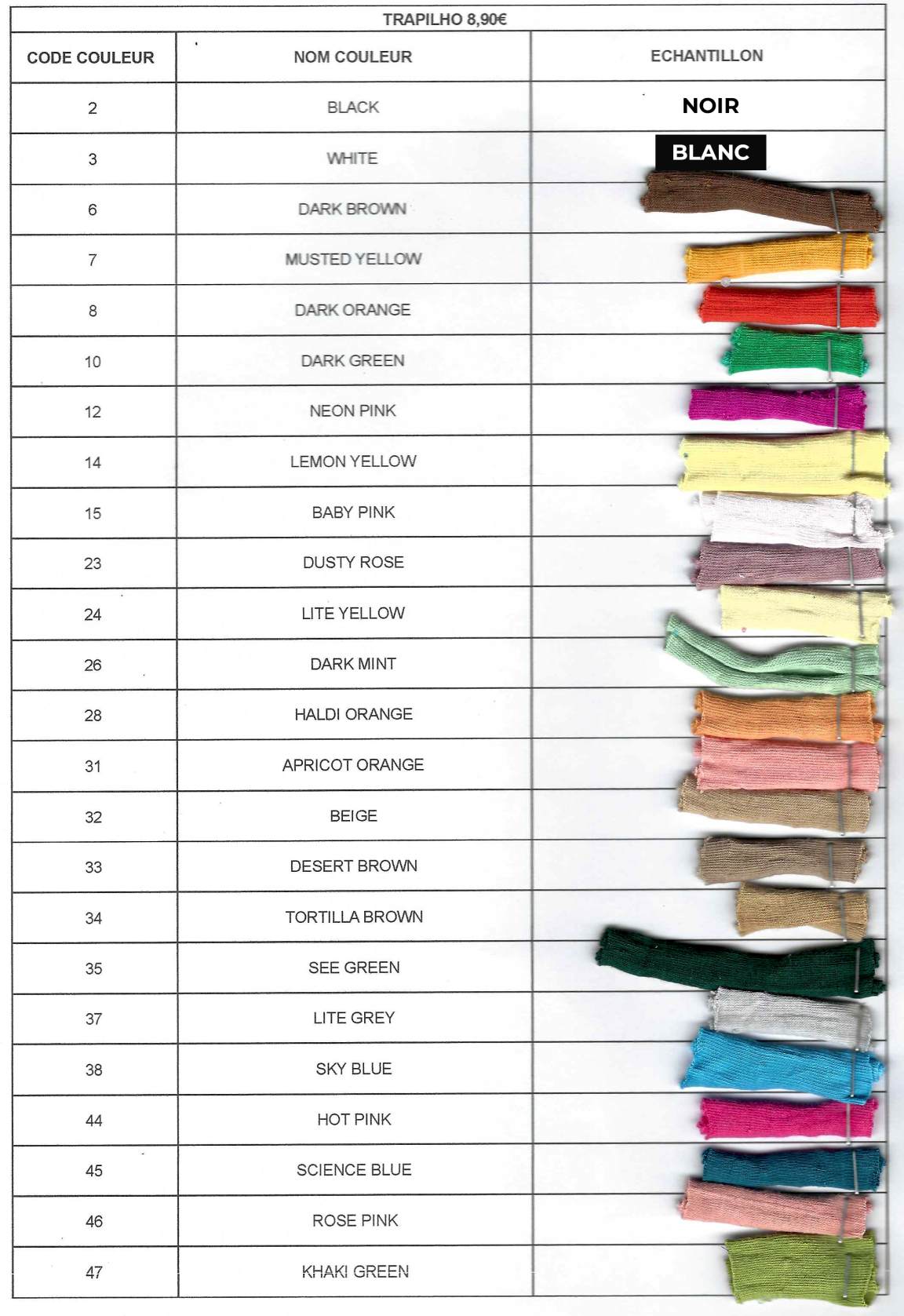 TRAPILHO 8,90€

| CODE COULEUR | NOM COULEUR | ECHANTILLON |
|---|---|---|
| 2 | BLACK | NOIR |
| 3 | WHITE | BLANC |
| 6 | DARK BROWN | |
| 7 | MUSTED YELLOW | |
| 8 | DARK ORANGE | |
| 10 | DARK GREEN | |
| 12 | NEON PINK | |
| 14 | LEMON YELLOW | |
| 15 | BABY PINK | |
| 23 | DUSTY ROSE | |
| 24 | LITE YELLOW | |
| 26 | DARK MINT | |
| 28 | HALDI ORANGE | |
| 31 | APRICOT ORANGE | |
| 32 | BEIGE | |
| 33 | DESERT BROWN | |
| 34 | TORTILLA BROWN | |
| 35 | SEE GREEN | |
| 37 | LITE GREY | |
| 38 | SKY BLUE | |
| 44 | HOT PINK | |
| 45 | SCIENCE BLUE | |
| 46 | ROSE PINK | |
| 47 | KHAKI GREEN | |